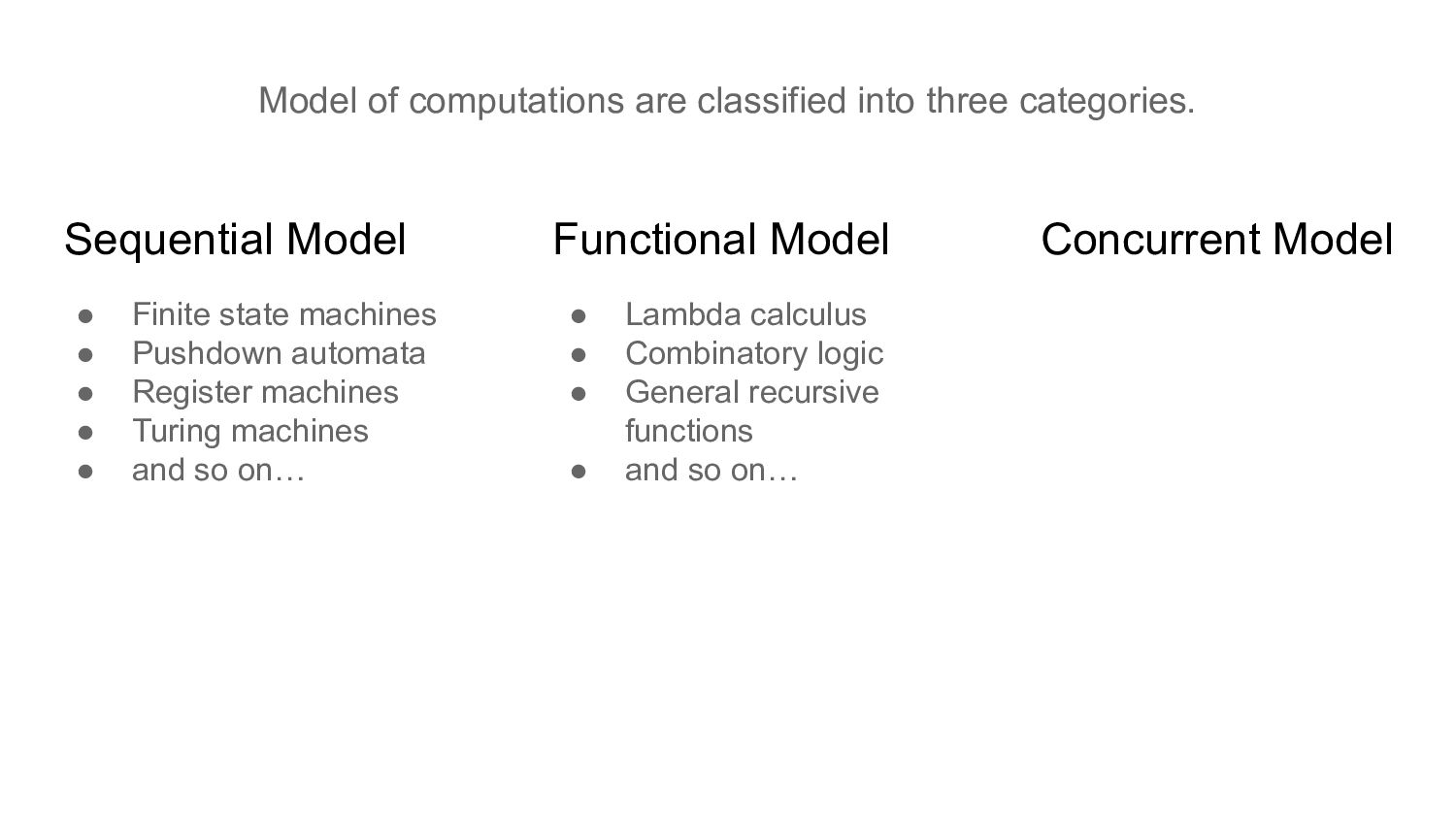 Model of computations are classified into three categories.

Sequential Model

• Finite state machines
• Pushdown automata
• Register machines
• Turing machines
• and so on…

Functional Model

• Lambda calculus
• Combinatory logic
• General recursive functions
• and so on…

Concurrent Model